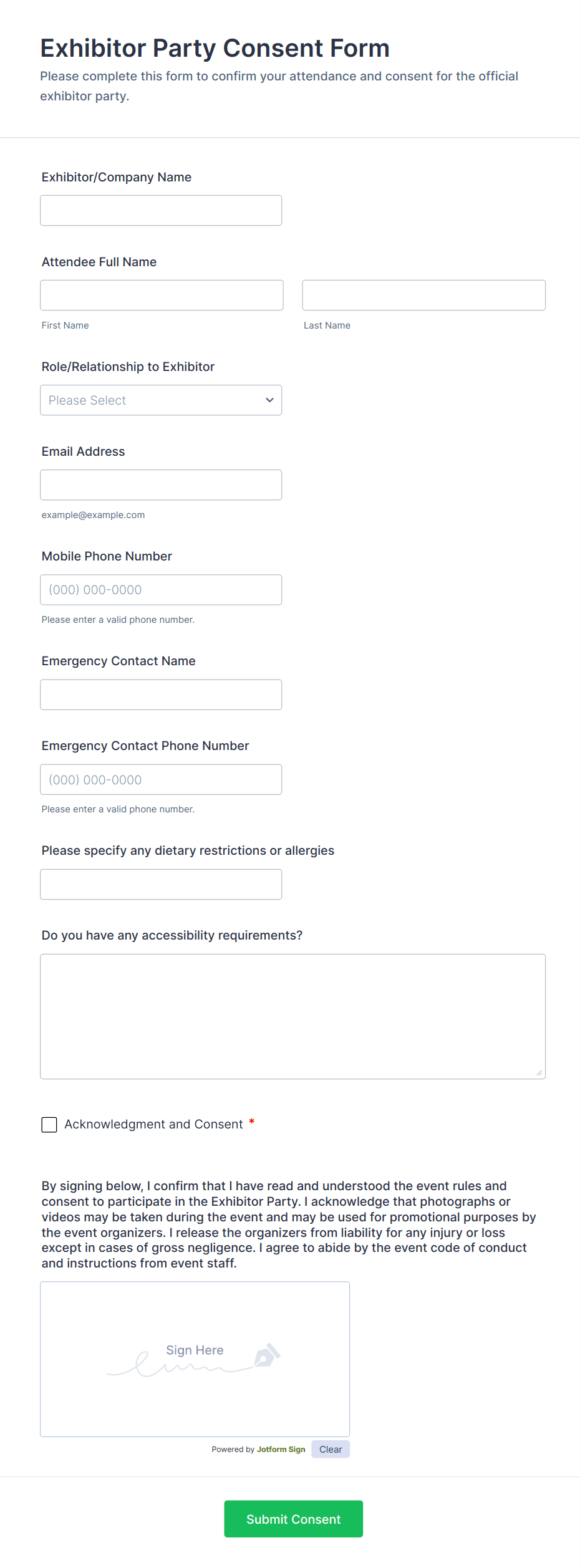 Exhibitor Party Consent Form

Please complete this form to confirm your attendance and consent for the official exhibitor party.

Exhibitor/Company Name

Attendee Full Name

First Name

Last Name

Role/Relationship to Exhibitor

Please Select

Email Address

example@example.com

Mobile Phone Number

(000) 000-0000

Please enter a valid phone number.

Emergency Contact Name

Emergency Contact Phone Number

(000) 000-0000

Please enter a valid phone number.

Please specify any dietary restrictions or allergies

Do you have any accessibility requirements?

Acknowledgment and Consent *

By signing below, I confirm that I have read and understood the event rules and consent to participate in the Exhibitor Party. I acknowledge that photographs or videos may be taken during the event and may be used for promotional purposes by the event organizers. I release the organizers from liability for any injury or loss except in cases of gross negligence. I agree to abide by the event code of conduct and instructions from event staff.

Sign Here

Powered by Jotform Sign

Clear

Submit Consent